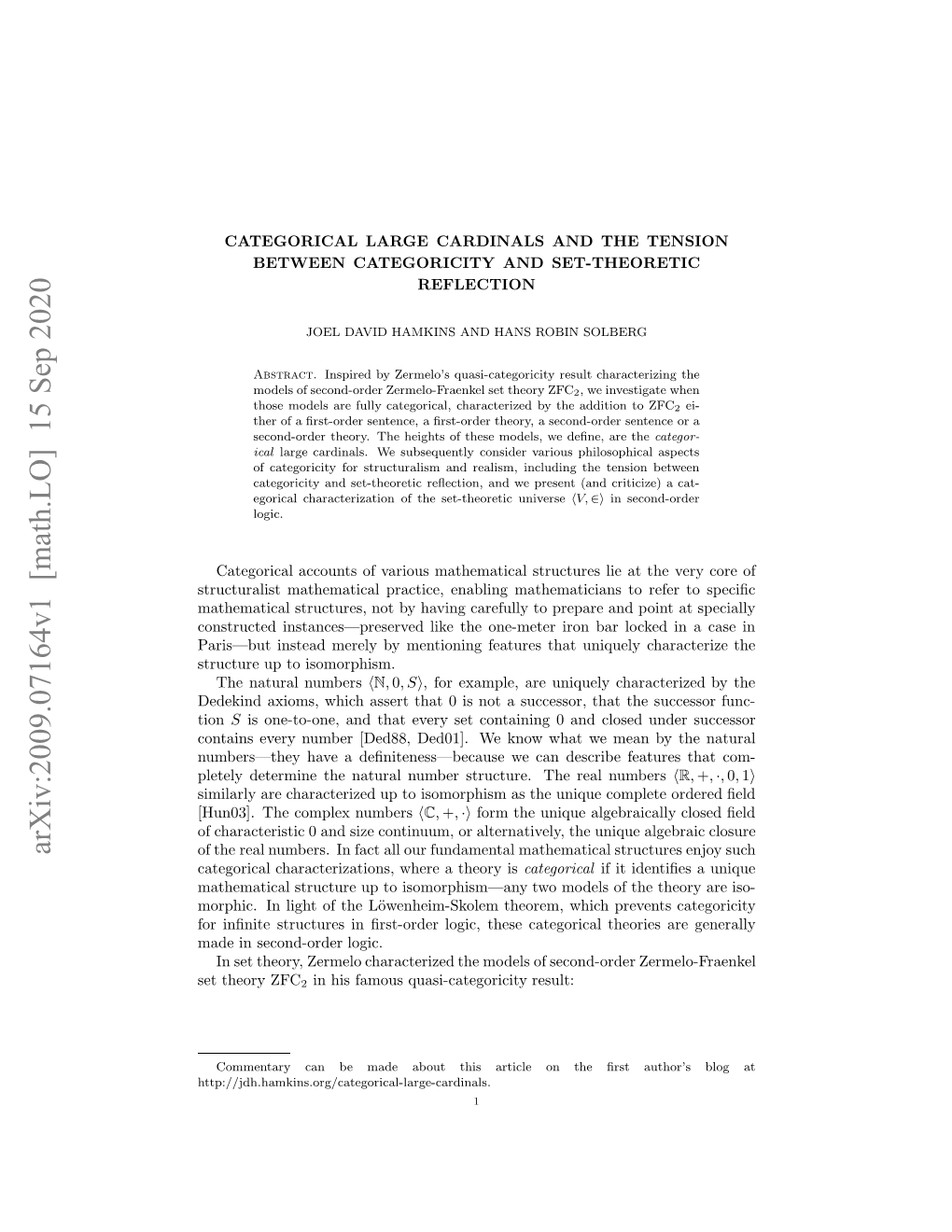 arXiv:2009.07164v1 [math.LO] 15 Sep 2020

CATEGORICAL LARGE CARDINALS AND THE TENSION BETWEEN CATEGORICITY AND SET-THEORETIC REFLECTION

JOEL DAVID HAMKINS AND HANS ROBIN SOLBERG

Abstract. Inspired by Zermelo's quasi-categoricity result characterizing the models of second-order Zermelo-Fraenkel set theory $ZFC_2$, we investigate when those models are fully categorical, characterized by the addition to $ZFC_2$ either of a first-order sentence, a first-order theory, a second-order sentence or a second-order theory. The heights of these models, we define, are the categorical large cardinals. We subsequently consider various philosophical aspects of categoricity for structuralism and realism, including the tension between categoricity and set-theoretic reflection, and we present (and criticize) a categorical characterization of the set-theoretic universe $\langle V, \in \rangle$ in second-order logic.

Categorical accounts of various mathematical structures lie at the very core of structuralist mathematical practice, enabling mathematicians to refer to specific mathematical structures, not by having carefully to prepare and point at specially constructed instances—preserved like the one-meter iron bar locked in a case in Paris—but instead merely by mentioning features that uniquely characterize the structure up to isomorphism.

The natural numbers $\langle \mathbb{N}, 0, S \rangle$, for example, are uniquely characterized by the Dedekind axioms, which assert that 0 is not a successor, that the successor function $S$ is one-to-one, and that every set containing 0 and closed under successor contains every number [Ded88, Ded01]. We know what we mean by the natural numbers—they have a definiteness—because we can describe features that completely determine the natural number structure. The real numbers $\langle \mathbb{R}, +, \cdot, 0, 1 \rangle$ similarly are characterized up to isomorphism as the unique complete ordered field [Hun03]. The complex numbers $\langle \mathbb{C}, +, \cdot \rangle$ form the unique algebraically closed field of characteristic 0 and size continuum, or alternatively, the unique algebraic closure of the real numbers. In fact all our fundamental mathematical structures enjoy such categorical characterizations, where a theory is categorical if it identifies a unique mathematical structure up to isomorphism—any two models of the theory are isomorphic. In light of the Löwenheim-Skolem theorem, which prevents categoricity for infinite structures in first-order logic, these categorical theories are generally made in second-order logic.

In set theory, Zermelo characterized the models of second-order Zermelo-Fraenkel set theory $ZFC_2$ in his famous quasi-categoricity result:

Commentary can be made about this article on the first author's blog at http://jdh.hamkins.org/categorical-large-cardinals.

1